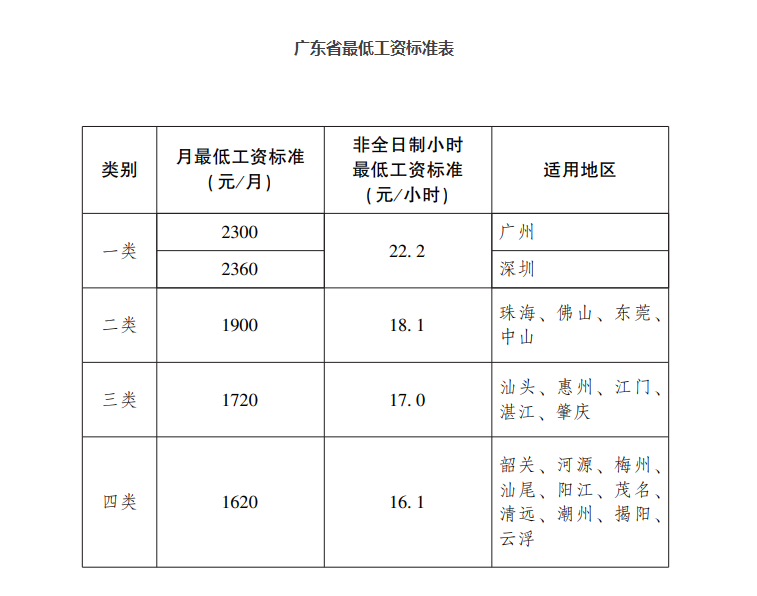 广东省最低工资标准表

| 类别 | 月最低工资标准（元/月） | 非全日制小时最低工资标准（元/小时） | 适用地区 |
|---|---|---|---|
| 一类 | 2300 | 22.2 | 广州 |
| 一类 | 2360 | 22.2 | 深圳 |
| 二类 | 1900 | 18.1 | 珠海、佛山、东莞、中山 |
| 三类 | 1720 | 17.0 | 汕头、惠州、江门、湛江、肇庆 |
| 四类 | 1620 | 16.1 | 韶关、河源、梅州、汕尾、阳江、茂名、清远、潮州、揭阳、云浮 |